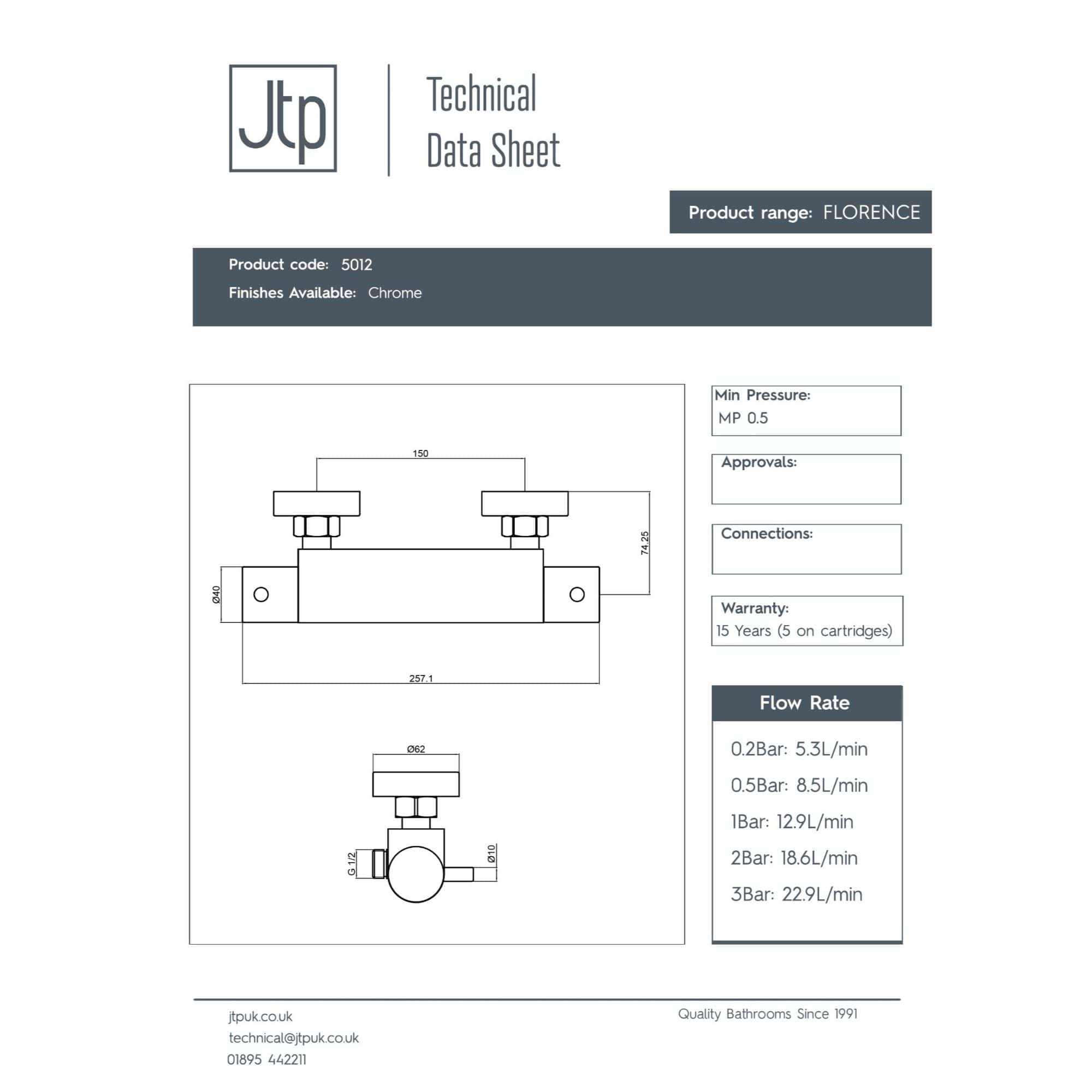 Jtp

Technical Data Sheet

Product range: FLORENCE

Product code: 5012
Finishes Available: Chrome

150
74.25
Ø40
257.1
Ø62
G 1/2
Ø10

Min Pressure:
MP 0.5

Approvals:

Connections:

Warranty:
15 Years (5 on cartridges)

Flow Rate

0.2Bar: 5.3L/min
0.5Bar: 8.5L/min
1Bar: 12.9L/min
2Bar: 18.6L/min
3Bar: 22.9L/min

jtpuk.co.uk
technical@jtpuk.co.uk
01895 442211

Quality Bathrooms Since 1991